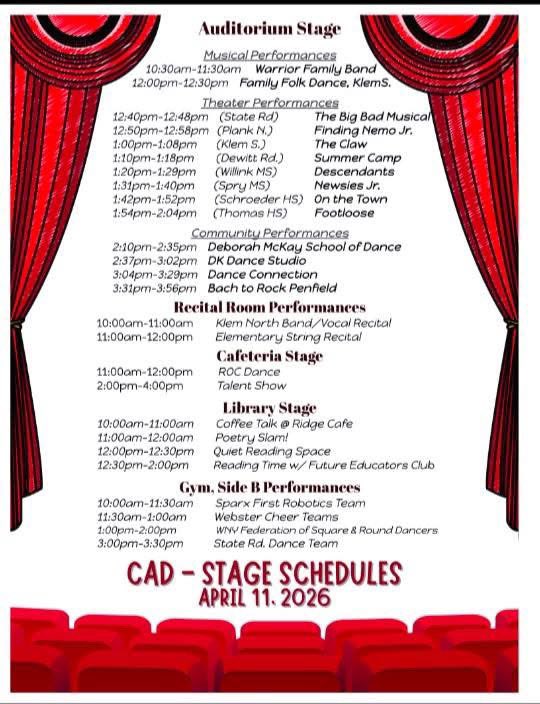 Auditorium Stage

Musical Performances
10:30am-11:30am Warrior Family Band
12:00pm-12:30pm Family Folk Dance, KlemS.

Theater Performances
12:40pm-12:48pm (State Rd) The Big Bad Musical
12:50pm-12:58pm (Plank N.) Finding Nemo Jr.
1:00pm-1:08pm (Klem S.) The Claw
1:10pm-1:18pm (Dewitt Rd.) Summer Camp
1:20pm-1:29pm (Willink MS) Descendants
1:31pm-1:40pm (Spry MS) Newsies Jr.
1:42pm-1:52pm (Schroeder HS) On the Town
1:54pm-2:04pm (Thomas HS) Footloose

Community Performances
2:10pm-2:35pm Deborah McKay School of Dance
2:37pm-3:02pm DK Dance Studio
3:04pm-3:29pm Dance Connection
3:31pm-3:56pm Bach to Rock Penfield

Recital Room Performances
10:00am-11:00am Klem North Band/Vocal Recital
11:00am-12:00pm Elementary String Recital

Cafeteria Stage
11:00am-12:00pm ROC Dance
2:00pm-4:00pm Talent Show

Library Stage
10:00am-11:00am Coffee Talk @ Ridge Cafe
11:00am-12:00am Poetry Slam!
12:00pm-12:30pm Quiet Reading Space
12:30pm-2:00pm Reading Time w/ Future Educators Club

Gym. Side B Performances
10:00am-11:30am Sparx First Robotics Team
11:30am-1:00am Webster Cheer Teams
1:00pm-2:00pm WNY Federation of Square & Round Dancers
3:00pm-3:30pm State Rd. Dance Team

CAD - STAGE SCHEDULES
APRIL 11, 2026